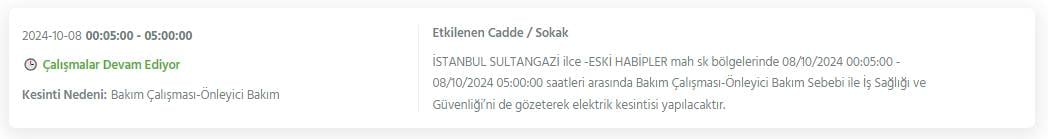 2024-10-08 00:05:00 - 05:00:00

Çalışmalar Devam Ediyor

Kesinti Nedeni: Bakım Çalışması-Önleyici Bakım

Etkilenen Cadde / Sokak

İSTANBUL SULTANGAZİ ilce -ESKİ HABİPLER mah sk bölgelerinde 08/10/2024 00:05:00 - 08/10/2024 05:00:00 saatleri arasında Bakım Çalışması-Önleyici Bakım Sebebi ile İş Sağlığı ve Güvenliği'ni de gözeterek elektrik kesintisi yapılacaktır.